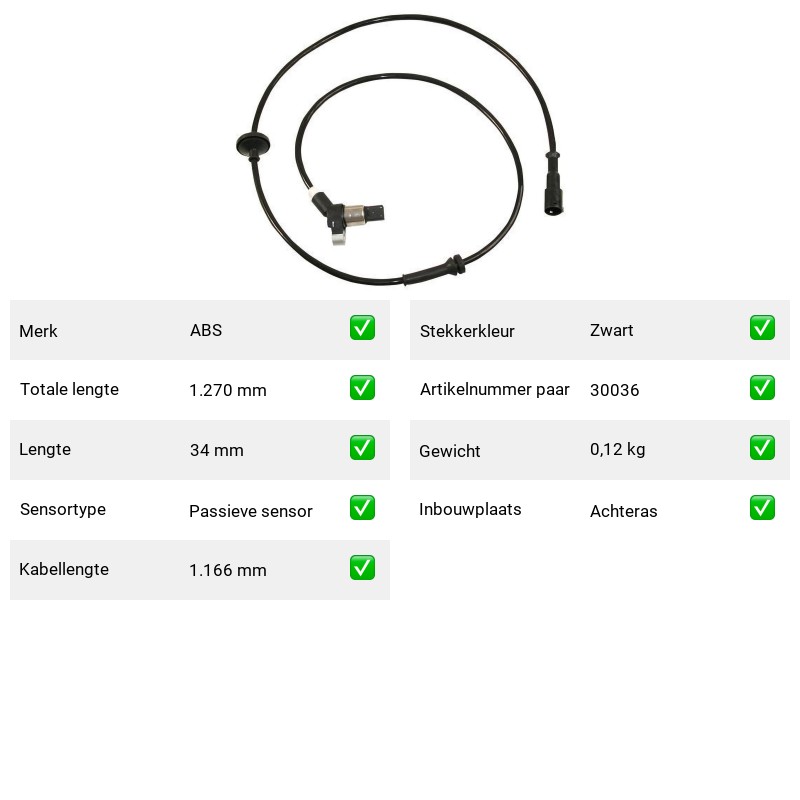 | Merk | ABS | ✅ |
|---|---|---|
| Totale lengte | 1.270 mm | ✅ |
| Lengte | 34 mm | ✅ |
| Sensortype | Passieve sensor | ✅ |
| Kabellengte | 1.166 mm | ✅ |

| Stekkerkleur | Zwart | ✅ |
|---|---|---|
| Artikelnummer paar | 30036 | ✅ |
| Gewicht | 0,12 kg | ✅ |
| Inbouwplaats | Achteras | ✅ |